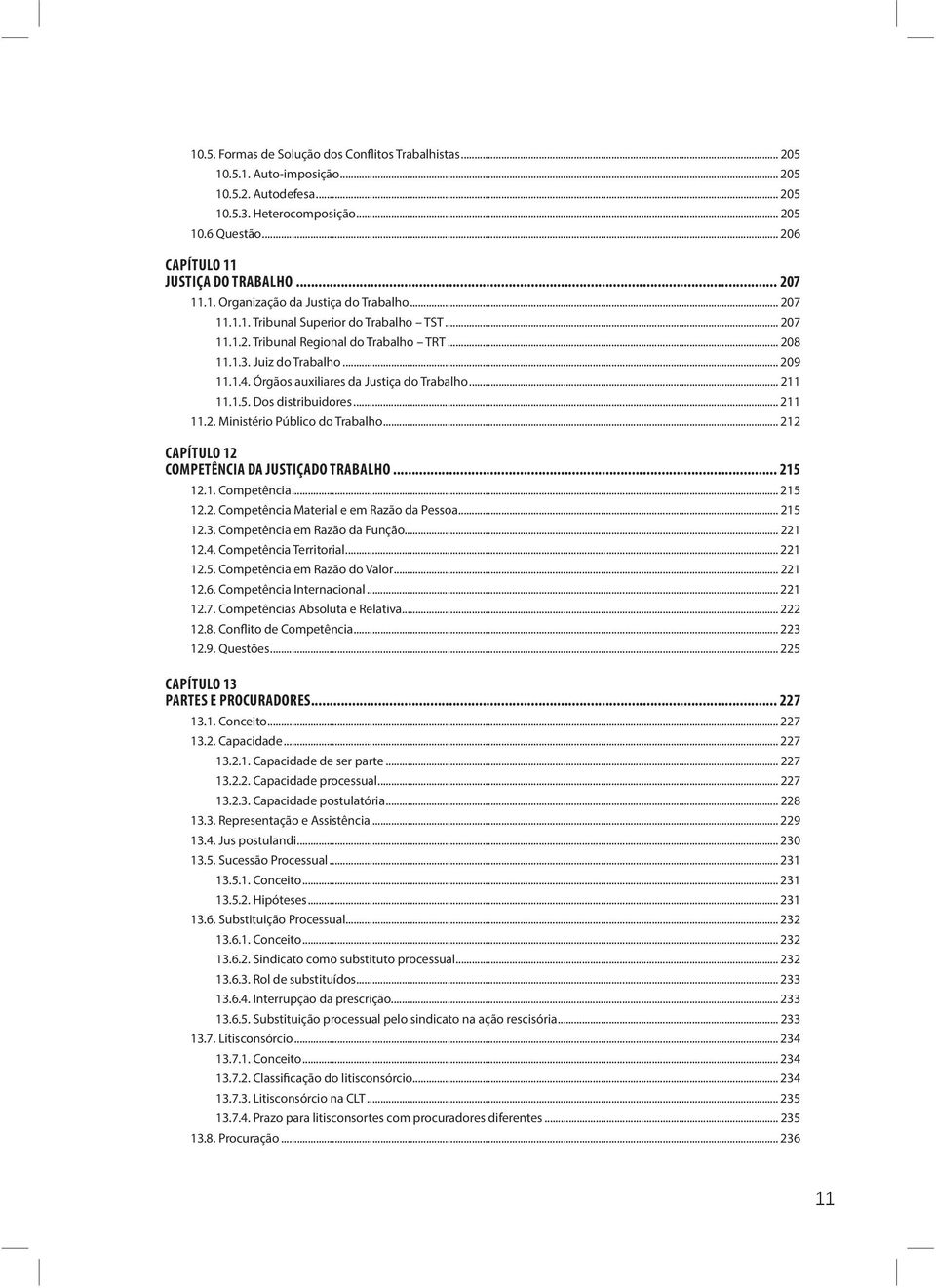 10.5. Formas de Solução dos Conflitos Trabalhistas ... 205
10.5.1. Auto-imposição ... 205
10.5.2. Autodefesa ... 205
10.5.3. Heterocomposição ... 205
10.6 Questão ... 206

CAPÍTULO 11
JUSTIÇA DO TRABALHO ... 207
11.1. Organização da Justiça do Trabalho ... 207
11.1.1. Tribunal Superior do Trabalho – TST ... 207
11.1.2. Tribunal Regional do Trabalho – TRT ... 208
11.1.3. Juiz do Trabalho ... 209
11.1.4. Órgãos auxiliares da Justiça do Trabalho ... 211
11.1.5. Dos distribuidores ... 211
11.2. Ministério Público do Trabalho ... 212

CAPÍTULO 12
COMPETÊNCIA DA JUSTIÇADO TRABALHO ... 215
12.1. Competência ... 215
12.2. Competência Material e em Razão da Pessoa ... 215
12.3. Competência em Razão da Função ... 221
12.4. Competência Territorial ... 221
12.5. Competência em Razão do Valor ... 221
12.6. Competência Internacional ... 221
12.7. Competências Absoluta e Relativa ... 222
12.8. Conflito de Competência ... 223
12.9. Questões ... 225

CAPÍTULO 13
PARTES E PROCURADORES ... 227
13.1. Conceito ... 227
13.2. Capacidade ... 227
13.2.1. Capacidade de ser parte ... 227
13.2.2. Capacidade processual ... 227
13.2.3. Capacidade postulatória ... 228
13.3. Representação e Assistência ... 229
13.4. Jus postulandi ... 230
13.5. Sucessão Processual ... 231
13.5.1. Conceito ... 231
13.5.2. Hipóteses ... 231
13.6. Substituição Processual ... 232
13.6.1. Conceito ... 232
13.6.2. Sindicato como substituto processual ... 232
13.6.3. Rol de substituídos ... 233
13.6.4. Interrupção da prescrição ... 233
13.6.5. Substituição processual pelo sindicato na ação rescisória ... 233
13.7. Litisconsórcio ... 234
13.7.1. Conceito ... 234
13.7.2. Classificação do litisconsórcio ... 234
13.7.3. Litisconsórcio na CLT ... 235
13.7.4. Prazo para litisconsortes com procuradores diferentes ... 235
13.8. Procuração ... 236

11